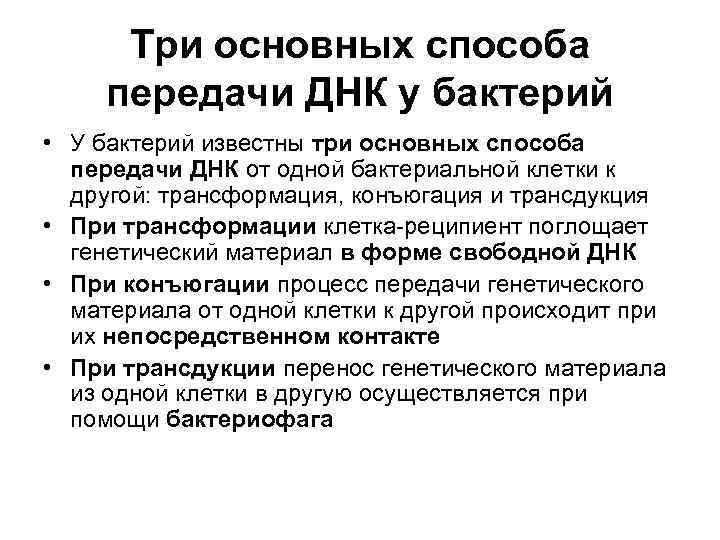 Три основных способа передачи ДНК у бактерий

• У бактерий известны три основных способа передачи ДНК от одной бактериальной клетки к другой: трансформация, конъюгация и трансдукция
• При трансформации клетка-реципиент поглощает генетический материал в форме свободной ДНК
• При конъюгации процесс передачи генетического материала от одной клетки к другой происходит при их непосредственном контакте
• При трансдукции перенос генетического материала из одной клетки в другую осуществляется при помощи бактериофага